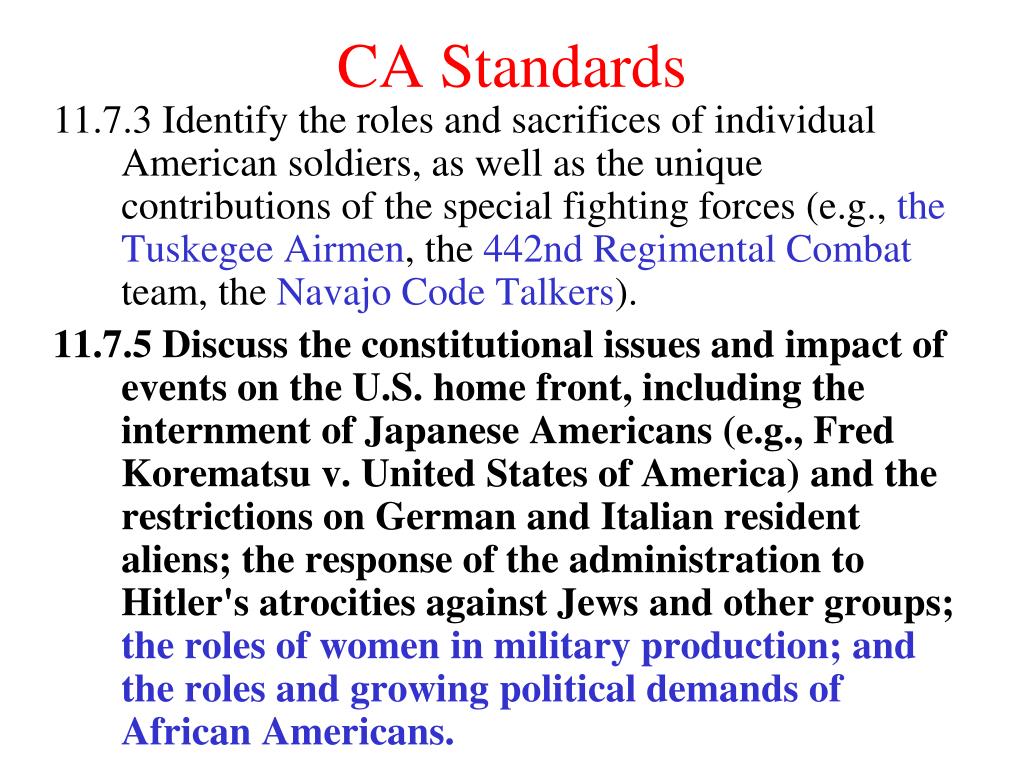 CA Standards

11.7.3 Identify the roles and sacrifices of individual American soldiers, as well as the unique contributions of the special fighting forces (e.g., the Tuskegee Airmen, the 442nd Regimental Combat team, the Navajo Code Talkers).

11.7.5 Discuss the constitutional issues and impact of events on the U.S. home front, including the internment of Japanese Americans (e.g., Fred Korematsu v. United States of America) and the restrictions on German and Italian resident aliens; the response of the administration to Hitler's atrocities against Jews and other groups; the roles of women in military production; and the roles and growing political demands of African Americans.